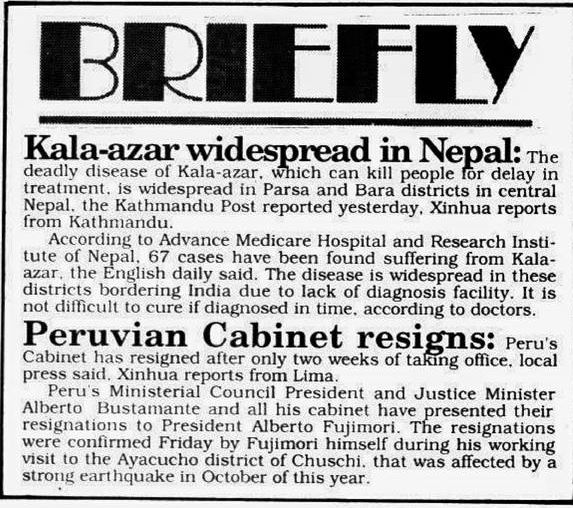 BRIEFLY

Kala-azar widespread in Nepal: The deadly disease of Kala-azar, which can kill people for delay in treatment, is widespread in Parsa and Bara districts in central Nepal, the Kathmandu Post reported yesterday, Xinhua reports from Kathmandu.

According to Advance Medicare Hospital and Research Institute of Nepal, 67 cases have been found suffering from Kala-azar, the English daily said. The disease is widespread in these districts bordering India due to lack of diagnosis facility. It is not difficult to cure if diagnosed in time, according to doctors.

Peruvian Cabinet resigns: Peru's Cabinet has resigned after only two weeks of taking office, local press said, Xinhua reports from Lima.

Peru's Ministerial Council President and Justice Minister Alberto Bustamante and all his cabinet have presented their resignations to President Alberto Fujimori. The resignations were confirmed Friday by Fujimori himself during his working visit to the Ayacucho district of Chuschi, that was affected by a strong earthquake in October of this year.